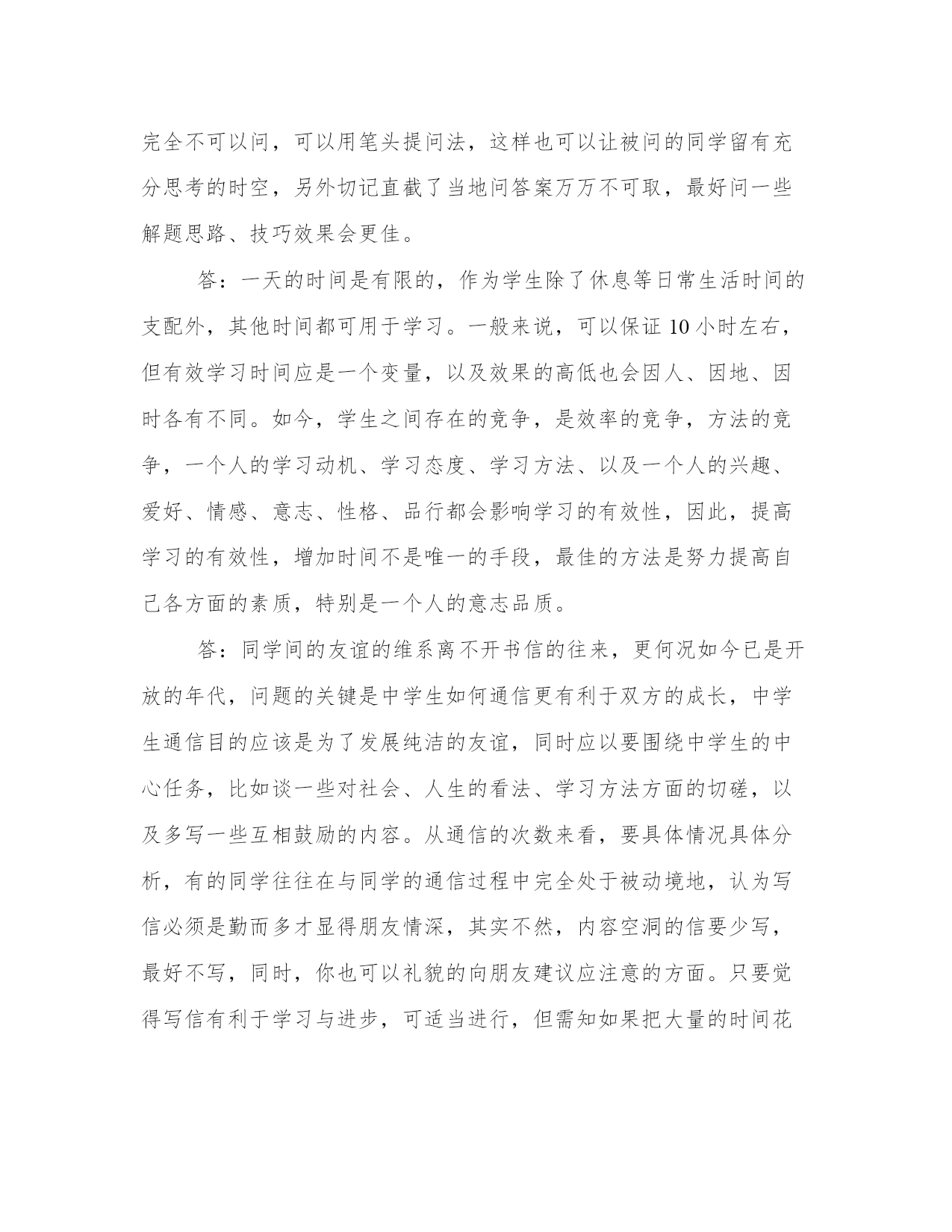 完全不可以问，可以用笔头提问法，这样也可以让被问的同学留有充分思考的时空，另外切记直截了当地问答案万万不可取，最好问一些解题思路、技巧效果会更佳。

答：一天的时间是有限的，作为学生除了休息等日常生活时间的支配外，其他时间都可用于学习。一般来说，可以保证 10 小时左右，但有效学习时间应是一个变量，以及效果的高低也会因人、因地、因时各有不同。如今，学生之间存在的竞争，是效率的竞争，方法的竞争，一个人的学习动机、学习态度、学习方法、以及一个人的兴趣、爱好、情感、意志、性格、品行都会影响学习的有效性，因此，提高学习的有效性，增加时间不是唯一的手段，最佳的方法是努力提高自己各方面的素质，特别是一个人的意志品质。

答：同学间的友谊的维系离不开书信的往来，更何况如今已是开放的年代，问题的关键是中学生如何通信更有利于双方的成长，中学生通信目的应该是为了发展纯洁的友谊，同时应以要围绕中学生的中心任务，比如谈一些对社会、人生的看法、学习方法方面的切磋，以及多写一些互相鼓励的内容。从通信的次数来看，要具体情况具体分析，有的同学往往在与同学的通信过程中完全处于被动境地，认为写信必须是勤而多才显得朋友情深，其实不然，内容空洞的信要少写，最好不写，同时，你也可以礼貌的向朋友建议应注意的方面。只要觉得写信有利于学习与进步，可适当进行，但需知如果把大量的时间花